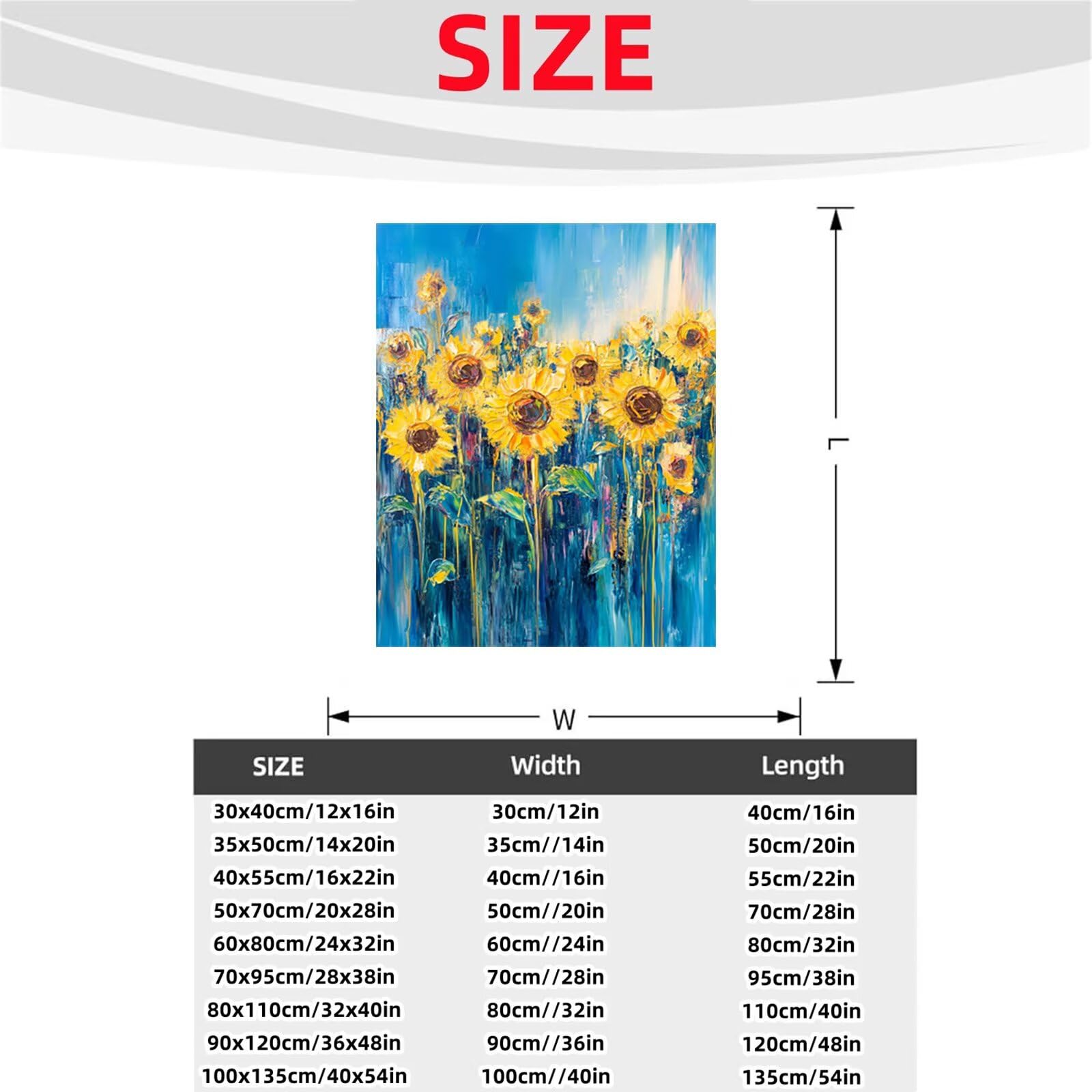 SIZE

L

W

| SIZE | Width | Length |
|---|---|---|
| 30x40cm/12x16in | 30cm/12in | 40cm/16in |
| 35x50cm/14x20in | 35cm//14in | 50cm/20in |
| 40x55cm/16x22in | 40cm//16in | 55cm/22in |
| 50x70cm/20x28in | 50cm//20in | 70cm/28in |
| 60x80cm/24x32in | 60cm//24in | 80cm/32in |
| 70x95cm/28x38in | 70cm//28in | 95cm/38in |
| 80x110cm/32x40in | 80cm//32in | 110cm/40in |
| 90x120cm/36x48in | 90cm//36in | 120cm/48in |
| 100x135cm/40x54in | 100cm//40in | 135cm/54in |